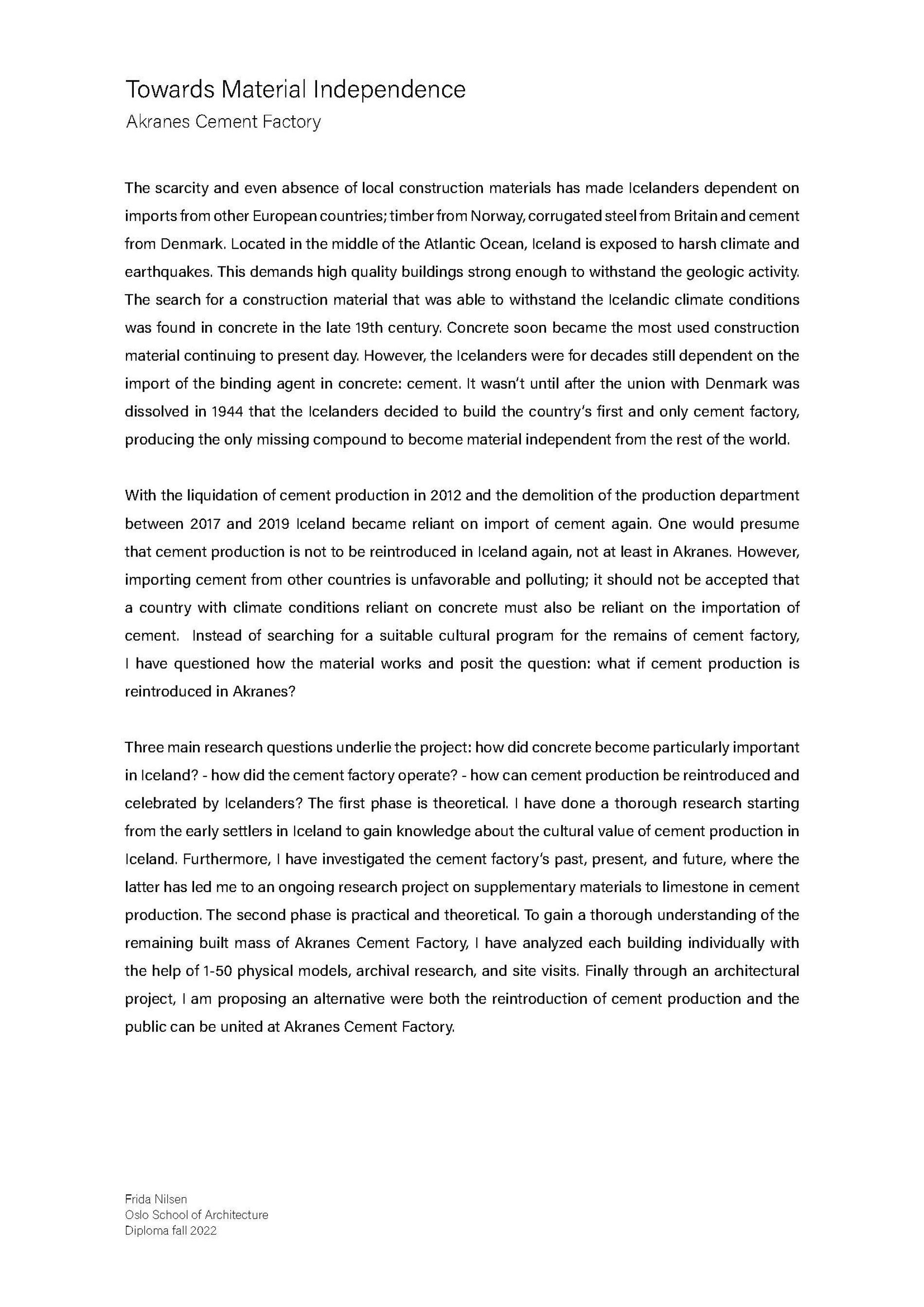 Towards Material Independence
Akranes Cement Factory

The scarcity and even absence of local construction materials has made Icelanders dependent on imports from other European countries; timber from Norway, corrugated steel from Britain and cement from Denmark. Located in the middle of the Atlantic Ocean, Iceland is exposed to harsh climate and earthquakes. This demands high quality buildings strong enough to withstand the geologic activity. The search for a construction material that was able to withstand the Icelandic climate conditions was found in concrete in the late 19th century. Concrete soon became the most used construction material continuing to present day. However, the Icelanders were for decades still dependent on the import of the binding agent in concrete: cement. It wasn't until after the union with Denmark was dissolved in 1944 that the Icelanders decided to build the country's first and only cement factory, producing the only missing compound to become material independent from the rest of the world.

With the liquidation of cement production in 2012 and the demolition of the production department between 2017 and 2019 Iceland became reliant on import of cement again. One would presume that cement production is not to be reintroduced in Iceland again, not at least in Akranes. However, importing cement from other countries is unfavorable and polluting; it should not be accepted that a country with climate conditions reliant on concrete must also be reliant on the importation of cement. Instead of searching for a suitable cultural program for the remains of cement factory, I have questioned how the material works and posit the question: what if cement production is reintroduced in Akranes?

Three main research questions underlie the project: how did concrete become particularly important in Iceland? - how did the cement factory operate? - how can cement production be reintroduced and celebrated by Icelanders? The first phase is theoretical. I have done a thorough research starting from the early settlers in Iceland to gain knowledge about the cultural value of cement production in Iceland. Furthermore, I have investigated the cement factory's past, present, and future, where the latter has led me to an ongoing research project on supplementary materials to limestone in cement production. The second phase is practical and theoretical. To gain a thorough understanding of the remaining built mass of Akranes Cement Factory, I have analyzed each building individually with the help of 1-50 physical models, archival research, and site visits. Finally through an architectural project, I am proposing an alternative were both the reintroduction of cement production and the public can be united at Akranes Cement Factory.

Frida Nilsen
Oslo School of Architecture
Diploma fall 2022